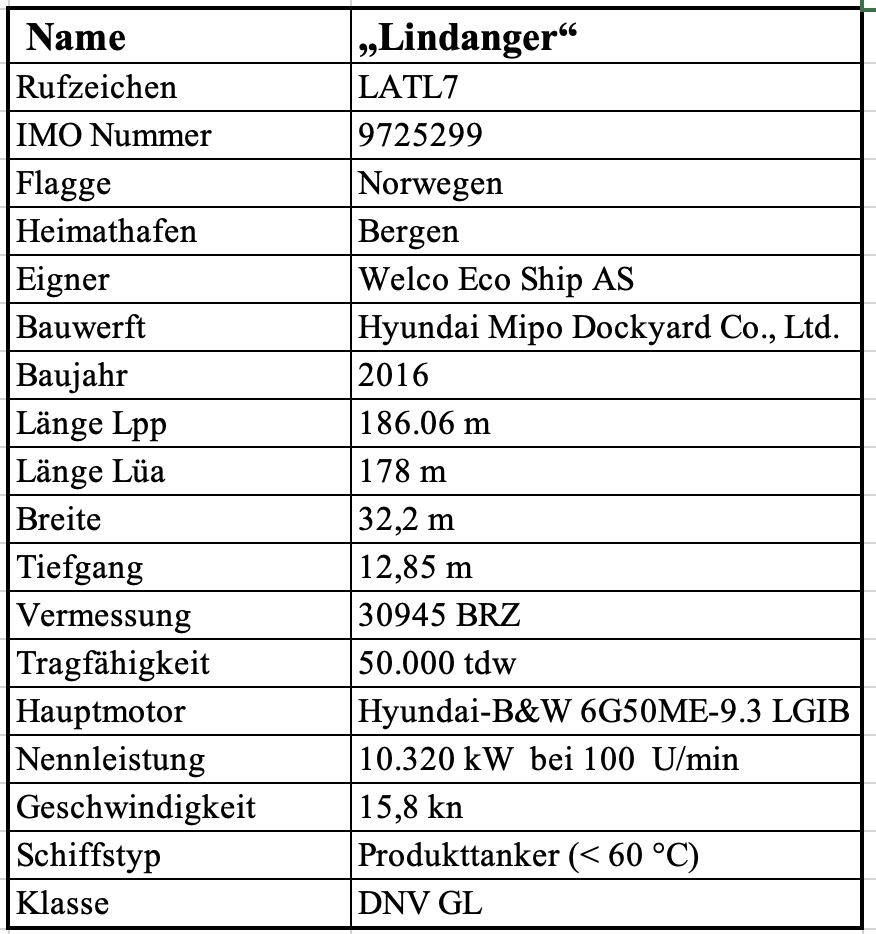 | Name | „Lindanger“ |
|---|---|
| Rufzeichen | LATL7 |
| IMO Nummer | 9725299 |
| Flagge | Norwegen |
| Heimathafen | Bergen |
| Eigner | Welco Eco Ship AS |
| Bauwerft | Hyundai Mipo Dockyard Co., Ltd. |
| Baujahr | 2016 |
| Länge Lpp | 186.06 m |
| Länge Lüa | 178 m |
| Breite | 32,2 m |
| Tiefgang | 12,85 m |
| Vermessung | 30945 BRZ |
| Tragfähigkeit | 50.000 tdw |
| Hauptmotor | Hyundai-B&W 6G50ME-9.3 LGIB |
| Nennleistung | 10.320 kW bei 100 U/min |
| Geschwindigkeit | 15,8 kn |
| Schiffstyp | Produkttanker (< 60 °C) |
| Klasse | DNV GL |